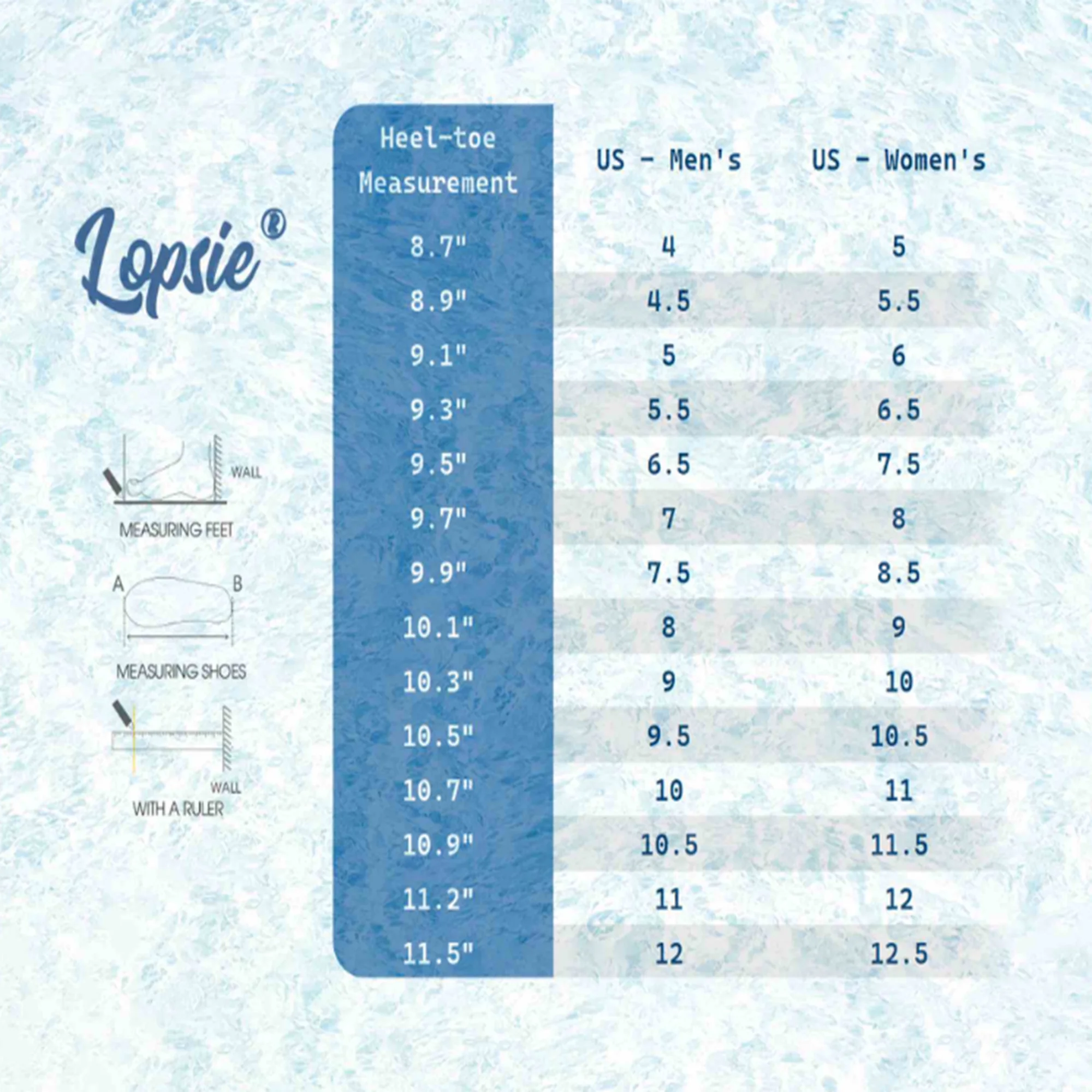 Lopsie®

WALL

MEASURING FEET

A B

MEASURING SHOES

WALL

WITH A RULER

| Heel-toe Measurement | US - Men's | US - Women's |
|---|---|---|
| 8.7" | 4 | 5 |
| 8.9" | 4.5 | 5.5 |
| 9.1" | 5 | 6 |
| 9.3" | 5.5 | 6.5 |
| 9.5" | 6.5 | 7.5 |
| 9.7" | 7 | 8 |
| 9.9" | 7.5 | 8.5 |
| 10.1" | 8 | 9 |
| 10.3" | 9 | 10 |
| 10.5" | 9.5 | 10.5 |
| 10.7" | 10 | 11 |
| 10.9" | 10.5 | 11.5 |
| 11.2" | 11 | 12 |
| 11.5" | 12 | 12.5 |